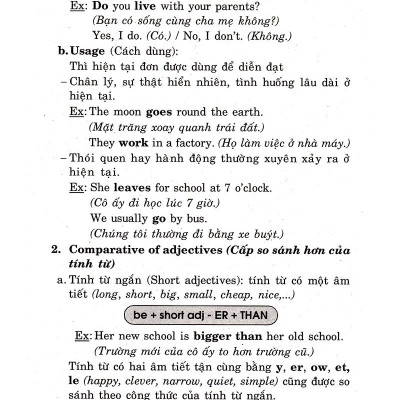 Ex: Do you live with your parents?
(Bạn có sống cùng cha mẹ không?)
Yes, I do. (Có.) / No, I don't. (Không.)

b. Usage (Cách dùng):
Thì hiện tại đơn được dùng để diễn đạt
– Chân lý, sự thật hiển nhiên, tình huống lâu dài ở hiện tại.
Ex: The moon goes round the earth.
(Mặt trăng xoay quanh trái đất.)
They work in a factory. (Họ làm việc ở nhà máy.)
– Thói quen hay hành động thường xuyên xảy ra ở hiện tại.
Ex: She leaves for school at 7 o'clock.
(Cô ấy đi học lúc 7 giờ.)
We usually go by bus.
(Chúng tôi thường đi bằng xe buýt.)

2. Comparative of adjectives (Cấp so sánh hơn của tính từ)

a. Tính từ ngắn (Short adjectives): tính từ có một âm tiết (long, short, big, small, cheap, nice,...)

be + short adj - ER + THAN

Ex: Her new school is bigger than her old school.
(Trường mới của cô ấy to hơn trường cũ.)
Tính từ có hai âm tiết tận cùng bằng y, er, ow, et, le (happy, clever, narrow, quiet, simple) cũng được so sánh theo công thức của tính từ ngắn.